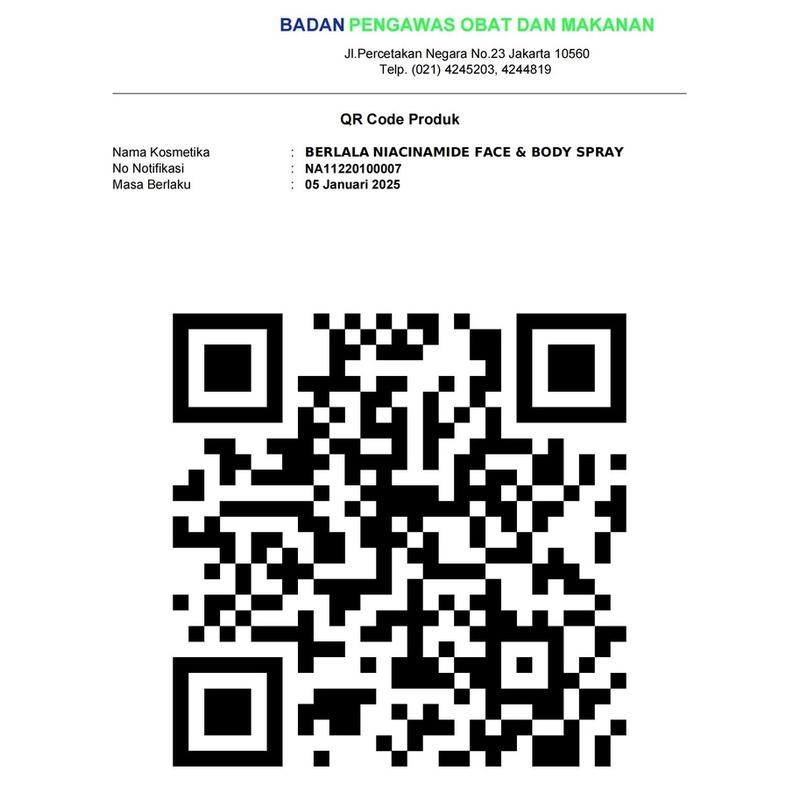 BADAN PENGAWAS OBAT DAN MAKANAN

Jl.Percetakan Negara No.23 Jakarta 10560
Telp. (021) 4245203, 4244819

QR Code Produk

Nama Kosmetika : BERLALA NIACINAMIDE FACE & BODY SPRAY
No Notifikasi : NA11220100007
Masa Berlaku : 05 Januari 2025